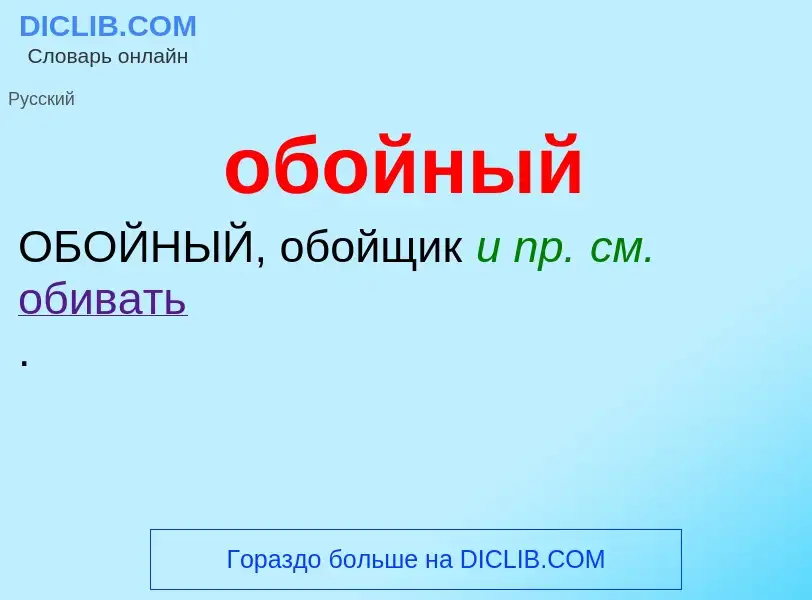 DICLIB.COM
Словарь онлайн

Русский

обойный

ОБОЙНЫЙ, обойщик и пр. см. обивать
.

Гораздо больше на DICLIB.COM